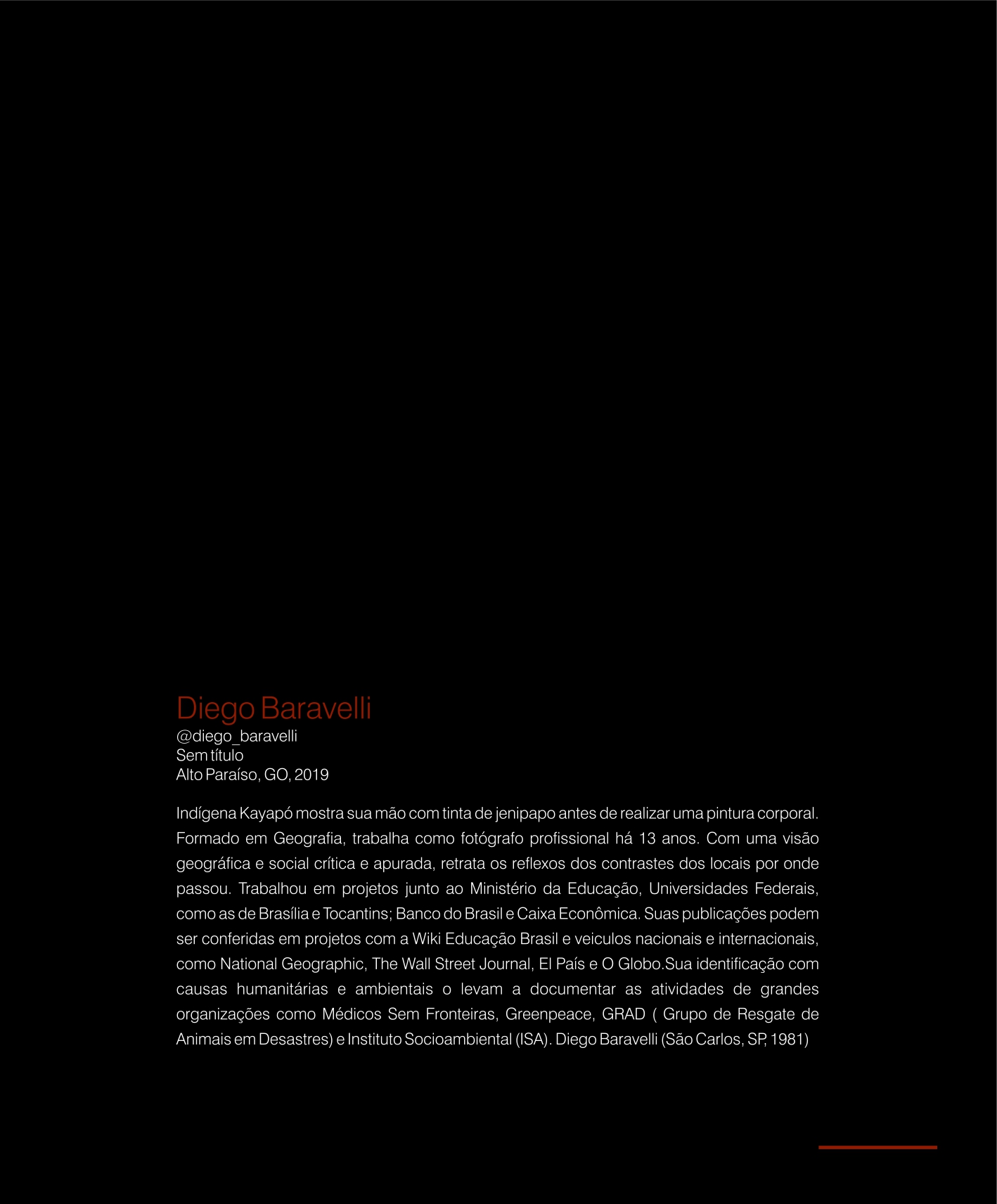 Diego Baravelli
@diego_baravelli
Sem título
Alto Paraíso, GO, 2019

Indígena Kayapó mostra sua mão com tinta de jenipapo antes de realizar uma pintura corporal. Formado em Geografia, trabalha como fotógrafo profissional há 13 anos. Com uma visão geográfica e social crítica e apurada, retrata os reflexos dos contrastes dos locais por onde passou. Trabalhou em projetos junto ao Ministério da Educação, Universidades Federais, como as de Brasília e Tocantins; Banco do Brasil e Caixa Econômica. Suas publicações podem ser conferidas em projetos com a Wiki Educação Brasil e veiculos nacionais e internacionais, como National Geographic, The Wall Street Journal, El País e O Globo.Sua identificação com causas humanitárias e ambientais o levam a documentar as atividades de grandes organizações como Médicos Sem Fronteiras, Greenpeace, GRAD ( Grupo de Resgate de Animais em Desastres) e Instituto Socioambiental (ISA). Diego Baravelli (São Carlos, SP, 1981)